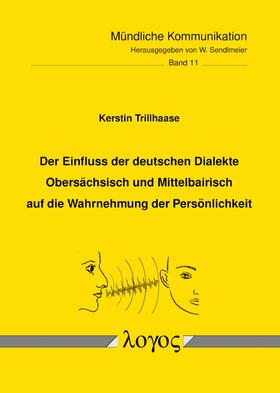 Mündliche Kommunikation
Herausgegeben von W. Sendlmeier
Band 11

Kerstin Trillhaase

Der Einfluss der deutschen Dialekte Obersächsisch und Mittelbairisch auf die Wahrnehmung der Persönlichkeit

λογος